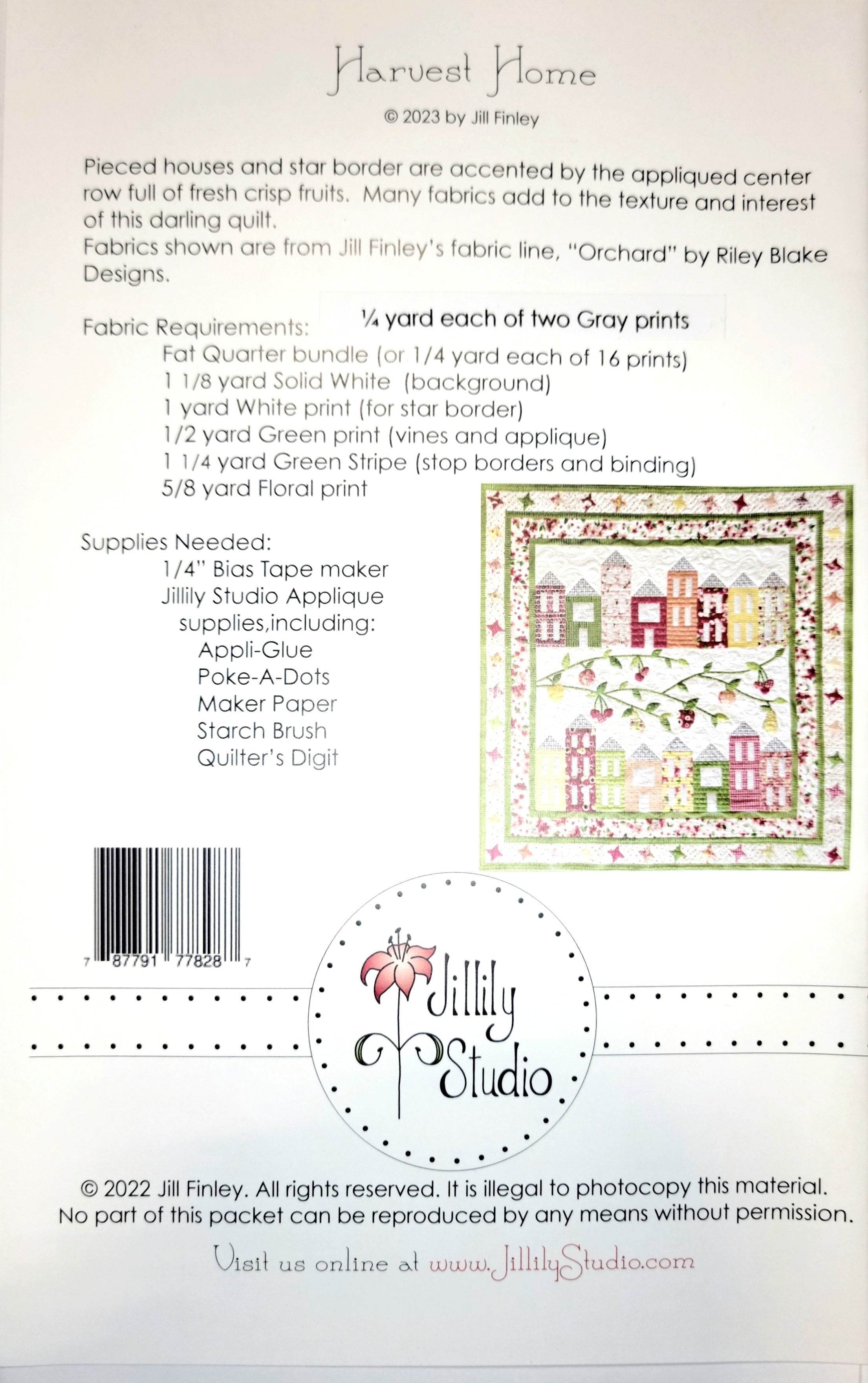 Harvest Home

© 2023 by Jill Finley

Pieced houses and star border are accented by the appliqued center row full of fresh crisp fruits. Many fabrics add to the texture and interest of this darling quilt.

Fabrics shown are from Jill Finley's fabric line, "Orchard" by Riley Blake Designs.

Fabric Requirements: ¼ yard each of two Gray prints
Fat Quarter bundle (or 1/4 yard each of 16 prints)
1 1/8 yard Solid White (background)
1 yard White print (for star border)
1/2 yard Green print (vines and applique)
1 1/4 yard Green Stripe (stop borders and binding)
5/8 yard Floral print

Supplies Needed:
1/4" Bias Tape maker
Jillily Studio Applique
supplies,including:
Appli-Glue
Poke-A-Dots
Maker Paper
Starch Brush
Quilter's Digit

7 87791 77828 7

Jillily Studio

© 2022 Jill Finley. All rights reserved. It is illegal to photocopy this material. No part of this packet can be reproduced by any means without permission.

Visit us online at www.JillilyStudio.com